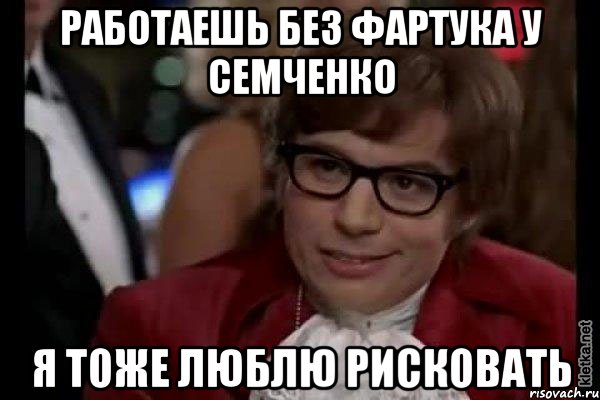 РАБОТАЕШЬ БЕЗ ФАРТУКА У СЕМЧЕНКО

Я ТОЖЕ ЛЮБЛЮ РИСКОВАТЬ

kletka.net
risovach.ru